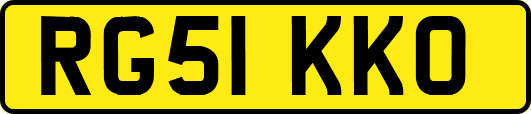 RG51 KKO